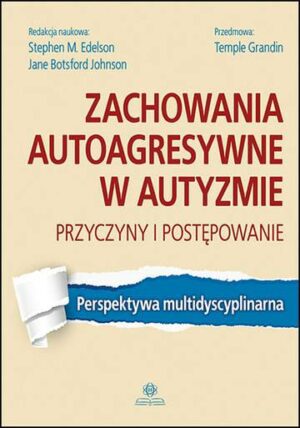 Redakcja naukowa:
Stephen M. Edelson
Jane Botsford Johnson

Przedmowa:
Temple Grandin

ZACHOWANIA AUTOAGRESYWNE W AUTYZMIE

PRZYCZYNY I POSTĘPOWANIE

Perspektywa multidyscyplinarna